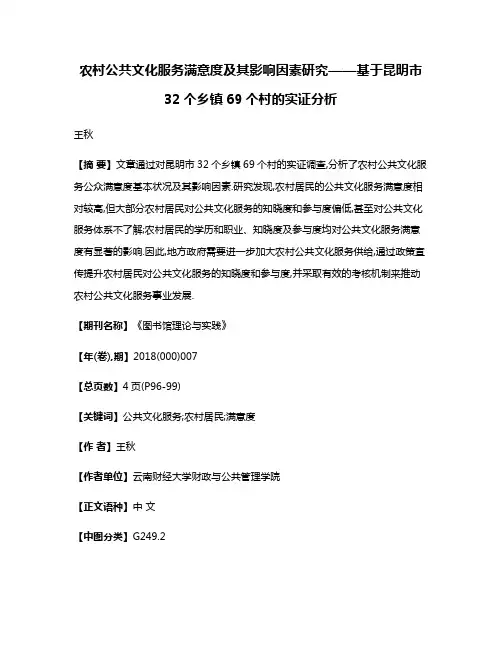 农村公共文化服务满意度及其影响因素研究——基于昆明市 32 个乡镇 69 个村的实证分析

王秋

【摘 要】文章通过对昆明市 32 个乡镇 69 个村的实证调查,分析了农村公共文化服务公众满意度基本状况及其影响因素.研究发现,农村居民的公共文化服务满意度相对较高,但大部分农村居民对公共文化服务的知晓度和参与度偏低,甚至对公共文化服务体系不了解;农村居民的学历和职业、知晓度及参与度均对公共文化服务满意度有显著的影响.因此,地方政府需要进一步加大农村公共文化服务供给,通过政策宣传提升农村居民对公共文化服务的知晓度和参与度,并采取有效的考核机制来推动农村公共文化服务事业发展.

【期刊名称】《图书馆理论与实践》

【年(卷),期】2018(000)007

【总页数】4 页(P96-99)

【关键词】公共文化服务;农村居民;满意度

【作 者】王秋

【作者单位】云南财经大学财政与公共管理学院

【正文语种】中 文

【中图分类】G249.2